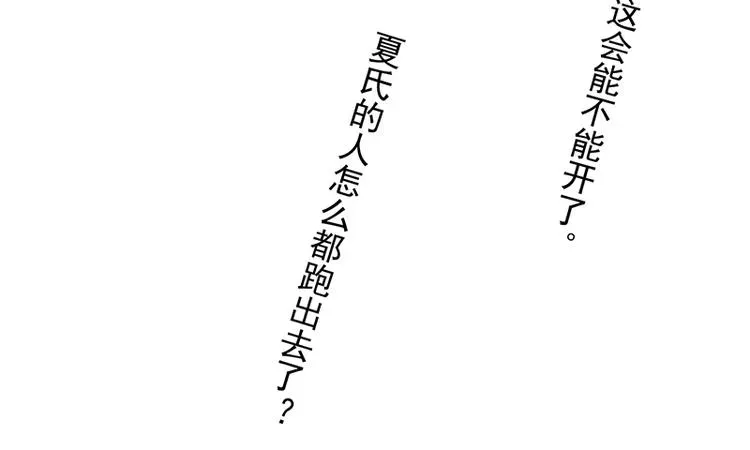 这会能不能开了。

夏氏的人怎么都跑出去了？